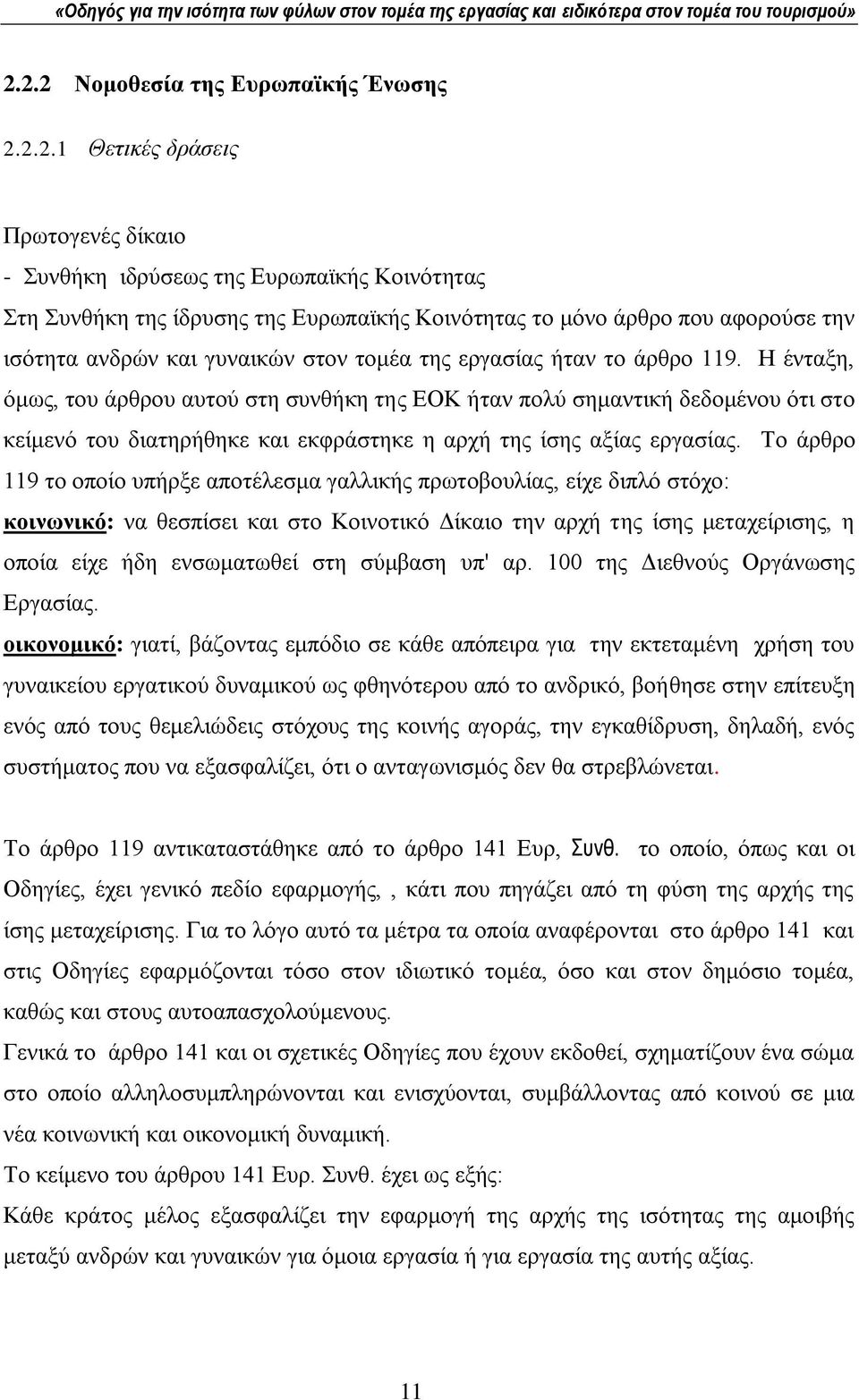 «Οδηγός για την ισότητα των φύλων στον τομέα της εργασίας και ειδικότερα στον τομέα του τουρισμού»

2.2.2 Νομοθεσία της Ευρωπαϊκής Ένωσης

2.2.2.1 Θετικές δράσεις

Πρωτογενές δίκαιο

- Συνθήκη ιδρύσεως της Ευρωπαϊκής Κοινότητας

Στη Συνθήκη της ίδρυσης της Ευρωπαϊκής Κοινότητας το μόνο άρθρο που αφορούσε την ισότητα ανδρών και γυναικών στον τομέα της εργασίας ήταν το άρθρο 119. Η ένταξη, όμως, του άρθρου αυτού στη συνθήκη της ΕΟΚ ήταν πολύ σημαντική δεδομένου ότι στο κείμενό του διατηρήθηκε και εκφράστηκε η αρχή της ίσης αξίας εργασίας. Το άρθρο 119 το οποίο υπήρξε αποτέλεσμα γαλλικής πρωτοβουλίας, είχε διπλό στόχο:

κοινωνικό: να θεσπίσει και στο Κοινοτικό Δίκαιο την αρχή της ίσης μεταχείρισης, η οποία είχε ήδη ενσωματωθεί στη σύμβαση υπ' αρ. 100 της Διεθνούς Οργάνωσης Εργασίας.

οικονομικό: γιατί, βάζοντας εμπόδιο σε κάθε απόπειρα για την εκτεταμένη χρήση του γυναικείου εργατικού δυναμικού ως φθηνότερου από το ανδρικό, βοήθησε στην επίτευξη ενός από τους θεμελιώδεις στόχους της κοινής αγοράς, την εγκαθίδρυση, δηλαδή, ενός συστήματος που να εξασφαλίζει, ότι ο ανταγωνισμός δεν θα στρεβλώνεται.

Το άρθρο 119 αντικαταστάθηκε από το άρθρο 141 Ευρ, Συνθ. το οποίο, όπως και οι Οδηγίες, έχει γενικό πεδίο εφαρμογής,, κάτι που πηγάζει από τη φύση της αρχής της ίσης μεταχείρισης. Για το λόγο αυτό τα μέτρα τα οποία αναφέρονται στο άρθρο 141 και στις Οδηγίες εφαρμόζονται τόσο στον ιδιωτικό τομέα, όσο και στον δημόσιο τομέα, καθώς και στους αυτοαπασχολούμενους.

Γενικά το άρθρο 141 και οι σχετικές Οδηγίες που έχουν εκδοθεί, σχηματίζουν ένα σώμα στο οποίο αλληλοσυμπληρώνονται και ενισχύονται, συμβάλλοντας από κοινού σε μια νέα κοινωνική και οικονομική δυναμική.

Το κείμενο του άρθρου 141 Ευρ. Συνθ. έχει ως εξής:

Κάθε κράτος μέλος εξασφαλίζει την εφαρμογή της αρχής της ισότητας των αμοιβής μεταξύ ανδρών και γυναικών για όμοια εργασία ή για εργασία της αυτής αξίας.

11